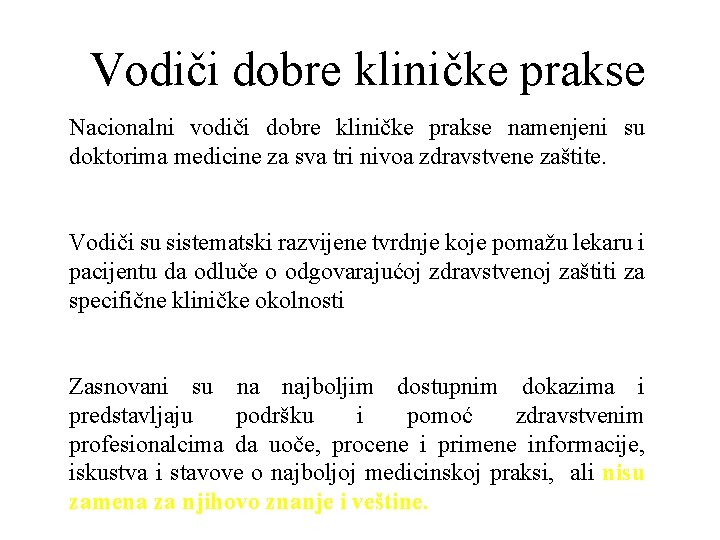 Vodiči dobre kliničke prakse

Nacionalni vodiči dobre kliničke prakse namenjeni su doktorima medicine za sva tri nivoa zdravstvene zaštite.

Vodiči su sistematski razvijene tvrdnje koje pomažu lekaru i pacijentu da odluče o odgovarajućoj zdravstvenoj zaštiti za specifične kliničke okolnosti

Zasnovani su na najboljim dostupnim dokazima i predstavljaju podršku i pomoć zdravstvenim profesionalcima da uoče, procene i primene informacije, iskustva i stavove o najboljoj medicinskoj praksi, ali nisu zamena za njihovo znanje i veštine.